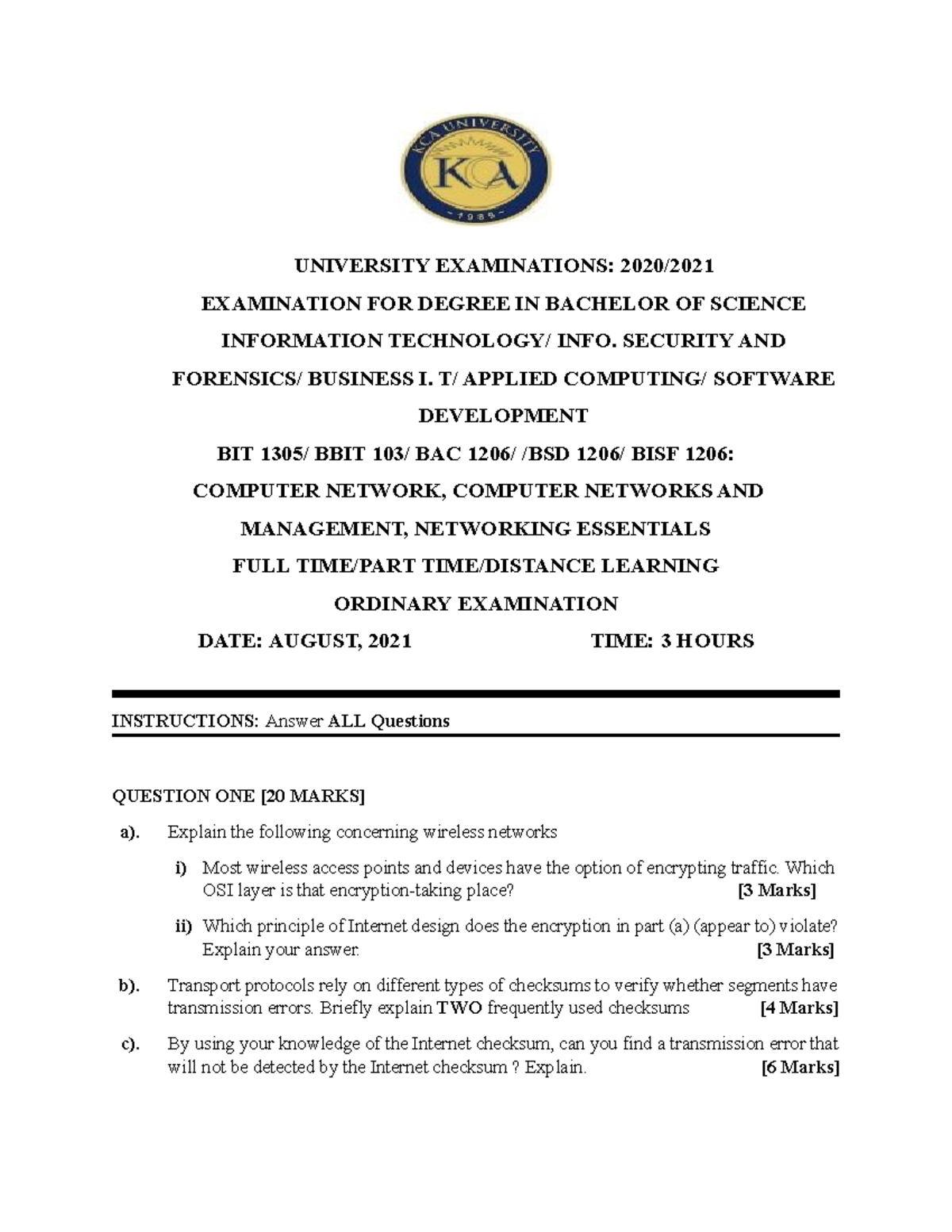 KCA UNIVERSITY
KCA
1989

UNIVERSITY EXAMINATIONS: 2020/2021

EXAMINATION FOR DEGREE IN BACHELOR OF SCIENCE INFORMATION TECHNOLOGY/ INFO. SECURITY AND FORENSICS/ BUSINESS I. T/ APPLIED COMPUTING/ SOFTWARE DEVELOPMENT

BIT 1305/ BBIT 103/ BAC 1206/ /BSD 1206/ BISF 1206:

COMPUTER NETWORK, COMPUTER NETWORKS AND MANAGEMENT, NETWORKING ESSENTIALS

FULL TIME/PART TIME/DISTANCE LEARNING

ORDINARY EXAMINATION

DATE: AUGUST, 2021 TIME: 3 HOURS

INSTRUCTIONS: Answer ALL Questions

QUESTION ONE [20 MARKS]

a). Explain the following concerning wireless networks

i) Most wireless access points and devices have the option of encrypting traffic. Which OSI layer is that encryption-taking place? [3 Marks]

ii) Which principle of Internet design does the encryption in part (a) (appear to) violate? Explain your answer. [3 Marks]

b). Transport protocols rely on different types of checksums to verify whether segments have transmission errors. Briefly explain TWO frequently used checksums [4 Marks]

c). By using your knowledge of the Internet checksum, can you find a transmission error that will not be detected by the Internet checksum ? Explain. [6 Marks]